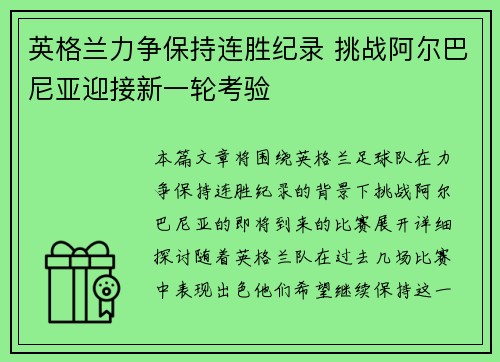 英格兰力争保持连胜纪录 挑战阿尔巴尼亚迎接新一轮考验

本篇文章将围绕英格兰足球队在力争保持连胜纪录的背景下挑战阿尔巴尼亚的即将到来的比赛展开详细探讨随着英格兰队在过去几场比赛中表现出色他们希望继续保持这一